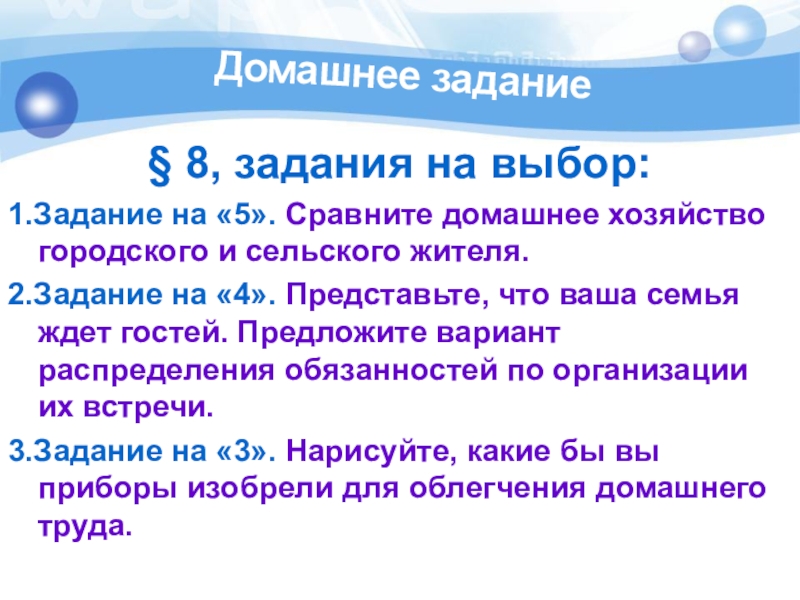 Домашнее задание

§ 8, задания на выбор:

1.Задание на «5». Сравните домашнее хозяйство городского и сельского жителя.

2.Задание на «4». Представьте, что ваша семья ждет гостей. Предложите вариант распределения обязанностей по организации их встречи.

3.Задание на «3». Нарисуйте, какие бы вы приборы изобрели для облегчения домашнего труда.